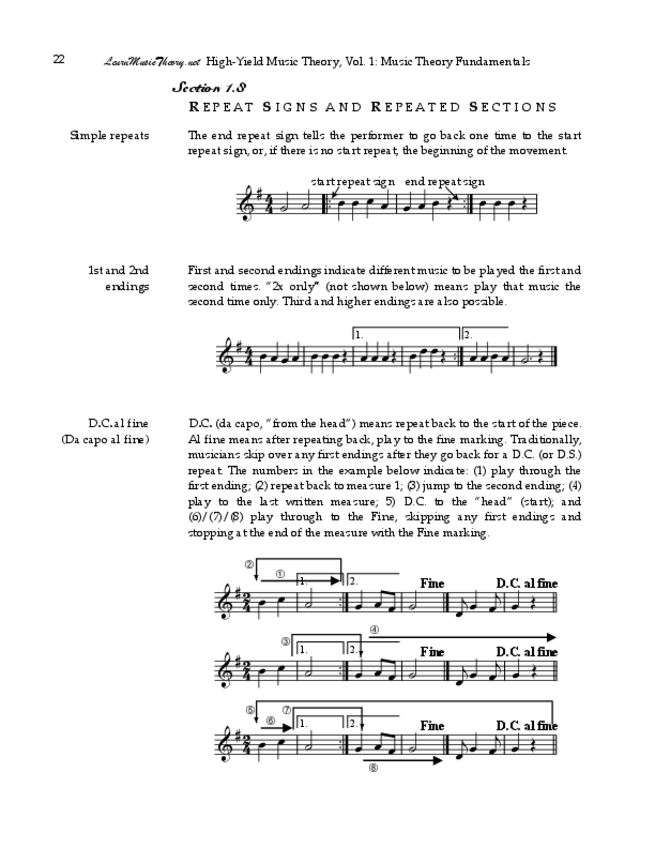 22 LearnMusicTheory.net High-Yield Music Theory, Vol. 1: Music Theory Fundamentals

Section 1.8

REPEAT SIGNS AND REPEATED SECTIONS

Simple repeats

The end repeat sign tells the performer to go back one time to the start repeat sign, or, if there is no start repeat, the beginning of the movement.

start repeat sign end repeat sign

1st and 2nd endings

First and second endings indicate different music to be played the first and second times. "2x only" (not shown below) means play that music the second time only. Third and higher endings are also possible.

1. 2.

D.C. al fine (Da capo al fine)

D.C. (da capo, "from the head") means repeat back to the start of the piece. Al fine means after repeating back, play to the fine marking. Traditionally, musicians skip over any first endings after they go back for a D.C. (or D.S.) repeat. The numbers in the example below indicate: (1) play through the first ending; (2) repeat back to measure 1; (3) jump to the second ending; (4) play to the last written measure; 5) D.C. to the "head" (start); and (6)/(7)/(8) play through to the Fine, skipping any first endings and stopping at the end of the measure with the Fine marking.

② ① 1. 2. Fine D.C. al fine

③ 1. 2. ④ Fine D.C. al fine

⑤ ⑥ ⑦ 1. 2. Fine D.C. al fine ⑧